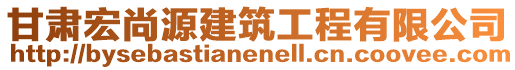 甘肃宏尚源建筑工程有限公司
http://bysebastianenell.cn.coovee.com